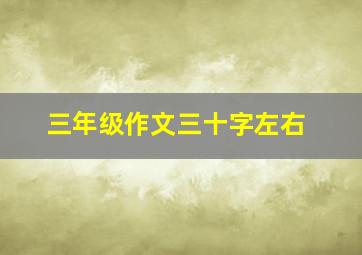 三年级作文三十字左右